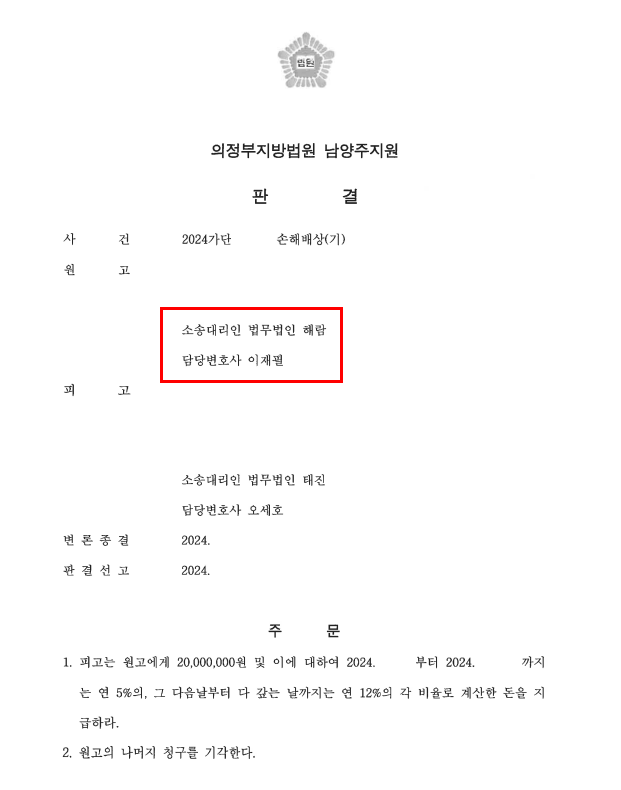 법원

의정부지방법원 남양주지원

판 결

사 건 2024가단 손해배상(기)

원 고

소송대리인 법무법인 해람
담당변호사 이재필

피 고

소송대리인 법무법인 태진
담당변호사 오세호

변 론 종 결 2024.

판 결 선 고 2024.

주 문

1. 피고는 원고에게 20,000,000원 및 이에 대하여 2024. 부터 2024. 까지는 연 5%의, 그 다음날부터 다 갚는 날까지는 연 12%의 각 비율로 계산한 돈을 지급하라.

2. 원고의 나머지 청구를 기각한다.